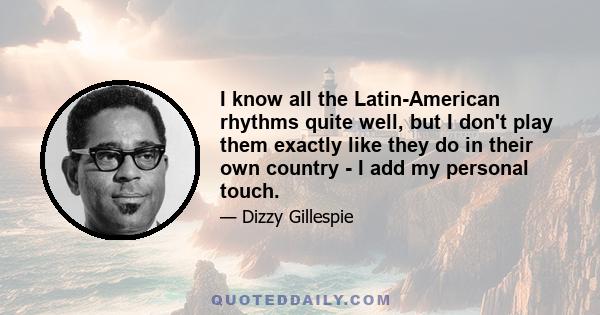 I know all the Latin-American rhythms quite well, but I don't play them exactly like they do in their own country - I add my personal touch.

— Dizzy Gillespie

QUOTEDDAILY.COM